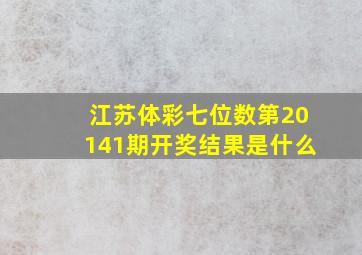 江苏体彩七位数第20141期开奖结果是什么